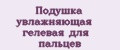 Подушка увлажняющая гелевая для пальцев